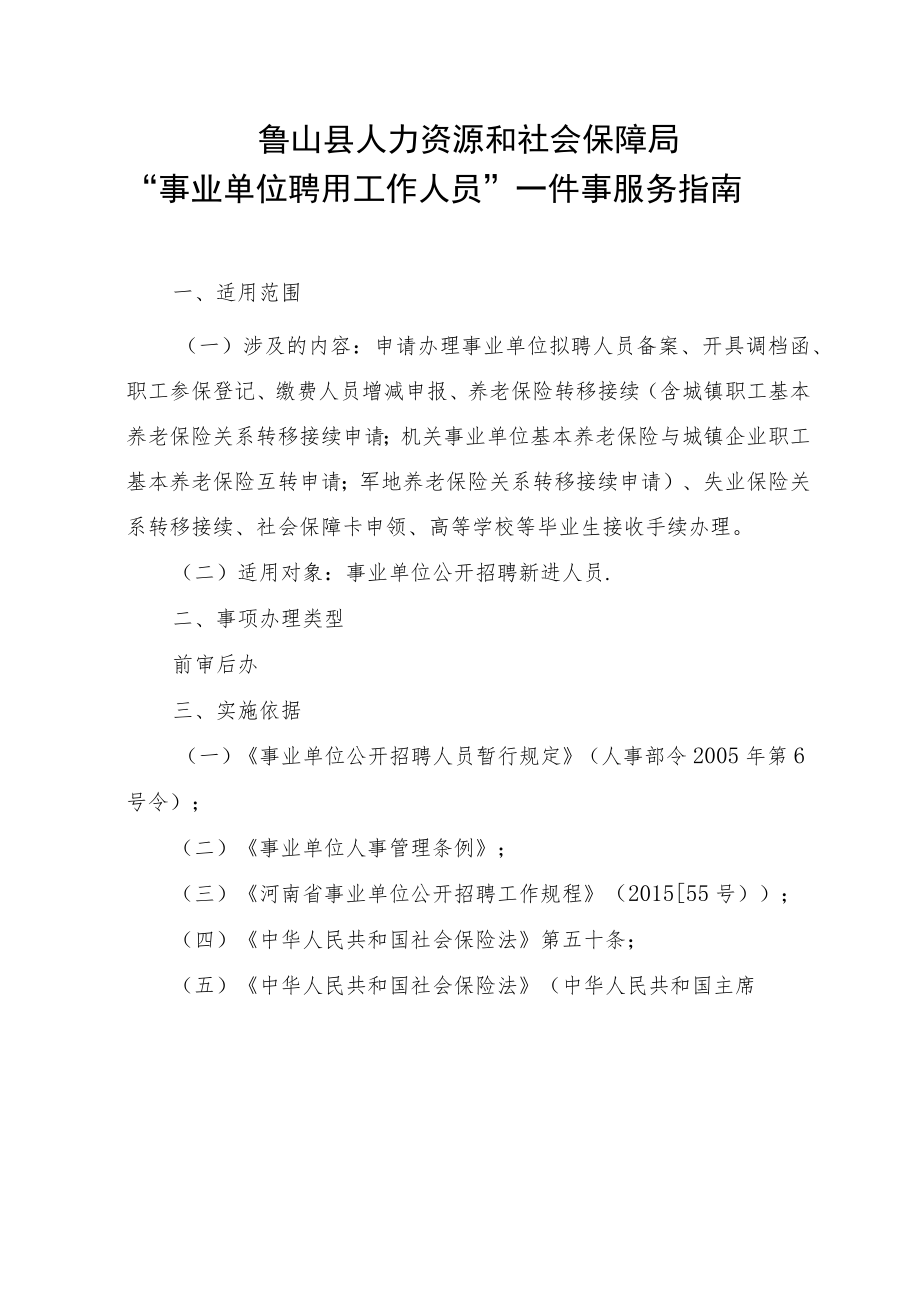 鲁山县人力资源和社会保障局
“事业单位聘用工作人员”一件事服务指南

一、适用范围

（一）涉及的内容：申请办理事业单位拟聘人员备案、开具调档函、职工参保登记、缴费人员增减申报、养老保险转移接续（含城镇职工基本养老保险关系转移接续申请；机关事业单位基本养老保险与城镇企业职工基本养老保险互转申请；军地养老保险关系转移接续申请）、失业保险关系转移接续、社会保障卡申领、高等学校等毕业生接收手续办理。

（二）适用对象：事业单位公开招聘新进人员.

二、事项办理类型

前审后办

三、实施依据

（一）《事业单位公开招聘人员暂行规定》（人事部令2005年第6号令）；

（二）《事业单位人事管理条例》；

（三）《河南省事业单位公开招聘工作规程》（2015[55号））；

（四）《中华人民共和国社会保险法》第五十条；

（五）《中华人民共和国社会保险法》（中华人民共和国主席